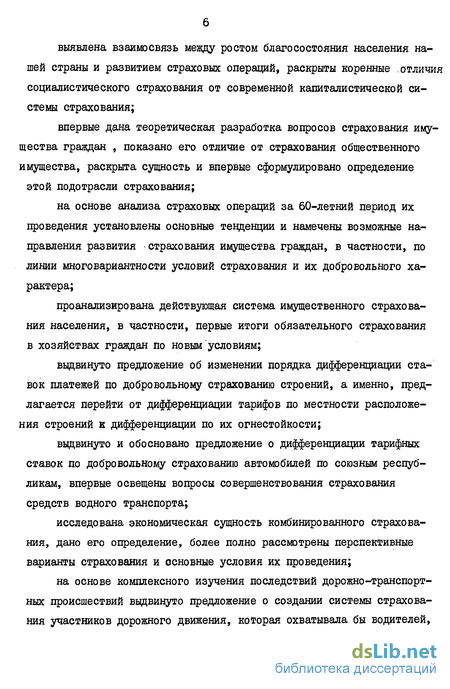 6

выявлена взаимосвязь между ростом благосостояния населения нашей страны и развитием страховых операций, раскрыты коренные отличия социалистического страхования от современной капиталистической системы страхования;

впервые дана теоретическая разработка вопросов страхования имущества граждан , показано его отличие от страхования общественного имущества, раскрыта сущность и впервые сформулировано определение этой подотрасли страхования;

на основе анализа страховых операций за 60-летний период их проведения установлены основные тенденции и намечены возможные направления развития страхования имущества граждан, в частности, по линии многовариантности условий страхования и их добровольного характера;

проанализирована действующая система имущественного страхования населения, в частности, первые итоги обязательного страхования в хозяйствах граждан по новым условиям;

выдвинуто предложение об изменении порядка дифференциации ставок платежей по добровольному страхованию строений, а именно, предлагается перейти от дифференциации тарифов по местности расположения строений к дифференциации по их огнестойкости;

выдвинуто и обосновано предложение о дифференциации тарифных ставок по добровольному страхованию автомобилей по союзным республикам, впервые освещены вопросы совершенствования страхования средств водного транспорта;

исследована экономическая сущность комбинированного страхования, дано его определение, более полно рассмотрены перспективные варианты страхования и основные условия их проведения;

на основе комплексного изучения последствий дорожно-транспортных происшествий выдвинуто предложение о создании системы страхования участников дорожного движения, которая охватывала бы водителей,

dsLib.net
библиотека диссертаций